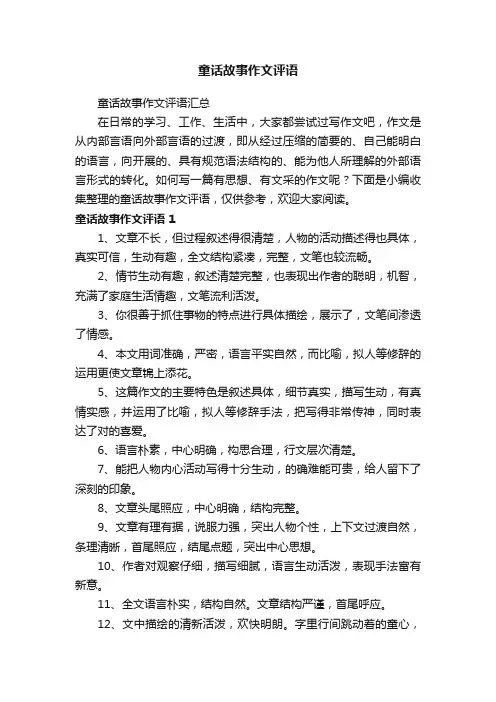 童话故事作文评语

童话故事作文评语汇总

在日常的学习、工作、生活中，大家都尝试过写作文吧，作文是从内部言语向外部言语的过渡，即从经过压缩的简要的、自己能明白的语言，向开展的、具有规范语法结构的、能为他人所理解的外部语言形式的转化。如何写一篇有思想、有文采的作文呢？下面是小编收集整理的童话故事作文评语，仅供参考，欢迎大家阅读。

童话故事作文评语 1

1、文章不长，但过程叙述得很清楚，人物的活动描述得也具体，真实可信，生动有趣，全文结构紧凑，完整，文笔也较流畅。

2、情节生动有趣，叙述清楚完整，也表现出作者的聪明，机智，充满了家庭生活情趣，文笔流利活泼。

3、你很善于抓住事物的特点进行具体描绘，展示了，文笔间渗透了情感。

4、本文用词准确，严密，语言平实自然，而比喻，拟人等修辞的运用更使文章锦上添花。

5、这篇作文的主要特色是叙述具体，细节真实，描写生动，有真情实感，并运用了比喻，拟人等修辞手法，把写得非常传神，同时表达了对的喜爱。

6、语言朴素，中心明确，构思合理，行文层次清楚。

7、能把人物内心活动写得十分生动，的确难能可贵，给人留下了深刻的印象。

8、文章头尾照应，中心明确，结构完整。

9、文章有理有据，说服力强，突出人物个性，上下文过渡自然，条理清晰，首尾照应，结尾点题，突出中心思想。

10、作者对观察仔细，描写细腻，语言生动活泼，表现手法富有新意。

11、全文语言朴实，结构自然。文章结构严谨，首尾呼应。

12、文中描绘的清新活泼，欢快明朗。字里行间跳动着的童心，